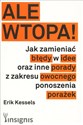 ALE WTOPA!

Jak zamieniać błędy w idee oraz inne porady z zakresu owocnego ponoszenia porażek

Erik Kessels

insignis